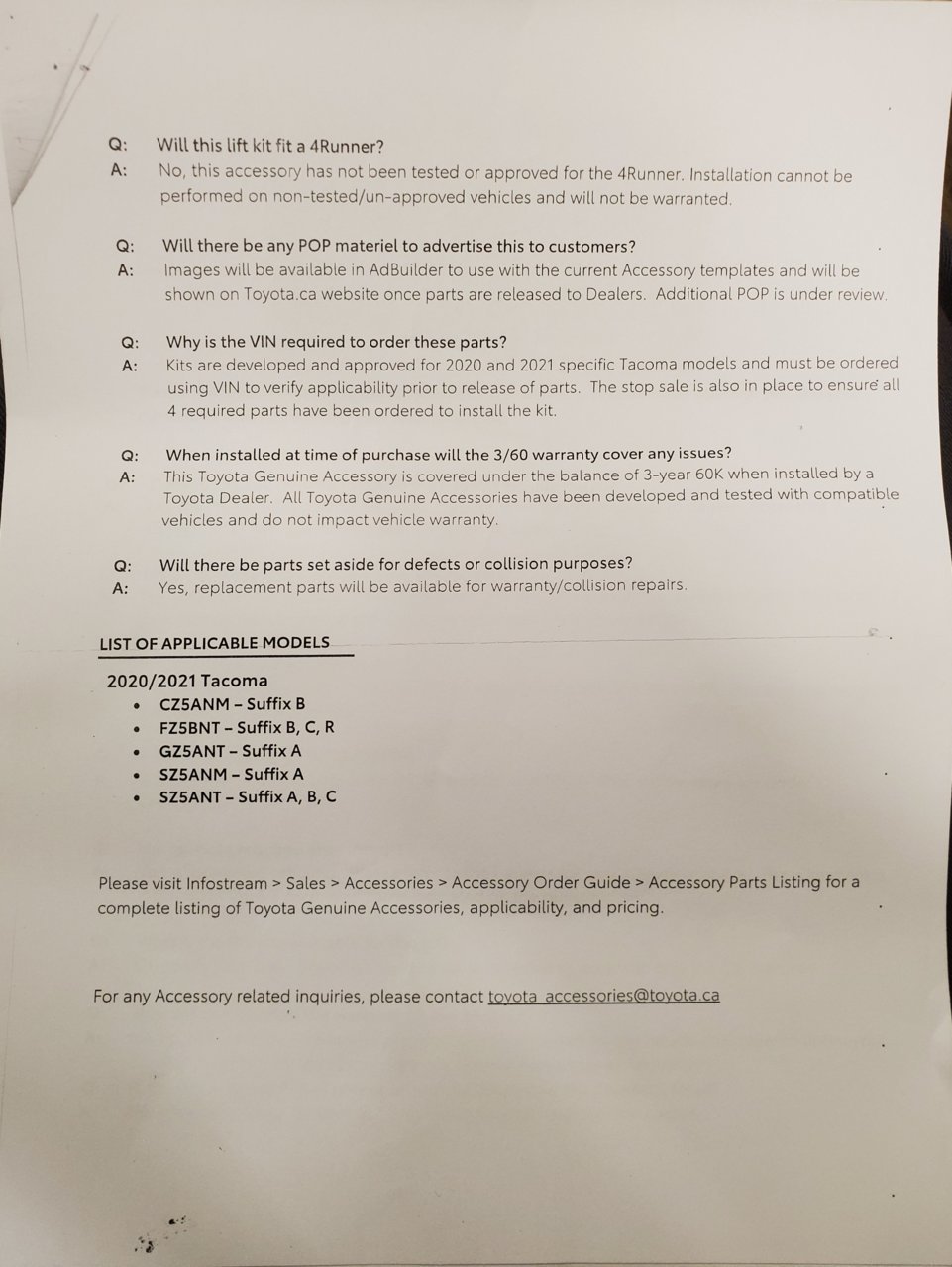 Q: Will this lift kit fit a 4Runner?
A: No, this accessory has not been tested or approved for the 4Runner. Installation cannot be performed on non-tested/un-approved vehicles and will not be warranted.

Q: Will there be any POP materiel to advertise this to customers?
A: Images will be available in AdBuilder to use with the current Accessory templates and will be shown on Toyota.ca website once parts are released to Dealers. Additional POP is under review.

Q: Why is the VIN required to order these parts?
A: Kits are developed and approved for 2020 and 2021 specific Tacoma models and must be ordered using VIN to verify applicability prior to release of parts. The stop sale is also in place to ensure all 4 required parts have been ordered to install the kit.

Q: When installed at time of purchase will the 3/60 warranty cover any issues?
A: This Toyota Genuine Accessory is covered under the balance of 3-year 60K when installed by a Toyota Dealer. All Toyota Genuine Accessories have been developed and tested with compatible vehicles and do not impact vehicle warranty.

Q: Will there be parts set aside for defects or collision purposes?
A: Yes, replacement parts will be available for warranty/collision repairs.

LIST OF APPLICABLE MODELS

2020/2021 Tacoma
• CZ5ANM – Suffix B
• FZ5BNT – Suffix B, C, R
• GZ5ANT – Suffix A
• SZ5ANM – Suffix A
• SZ5ANT – Suffix A, B, C

Please visit Infostream > Sales > Accessories > Accessory Order Guide > Accessory Parts Listing for a complete listing of Toyota Genuine Accessories, applicability, and pricing.

For any Accessory related inquiries, please contact toyota_accessories@toyota.ca